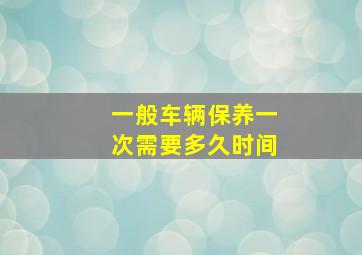 一般车辆保养一次需要多久时间